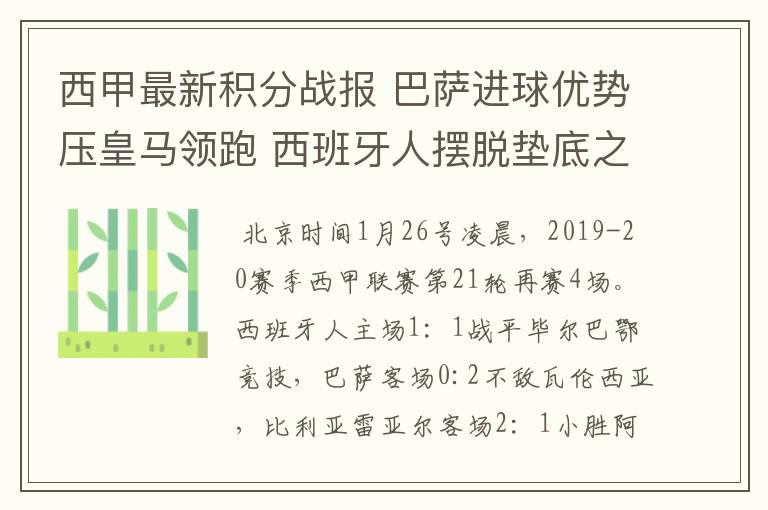 西甲最新积分战报 巴萨进球优势压皇马领跑 西班牙人摆脱垫底之

北京时间1月26号凌晨，2019-20赛季西甲联赛第21轮再赛4场。西班牙人主场1：1战平毕尔巴鄂竞技，巴萨客场0:2不敌瓦伦西亚，比利亚雷亚尔客场2：1小胜阿